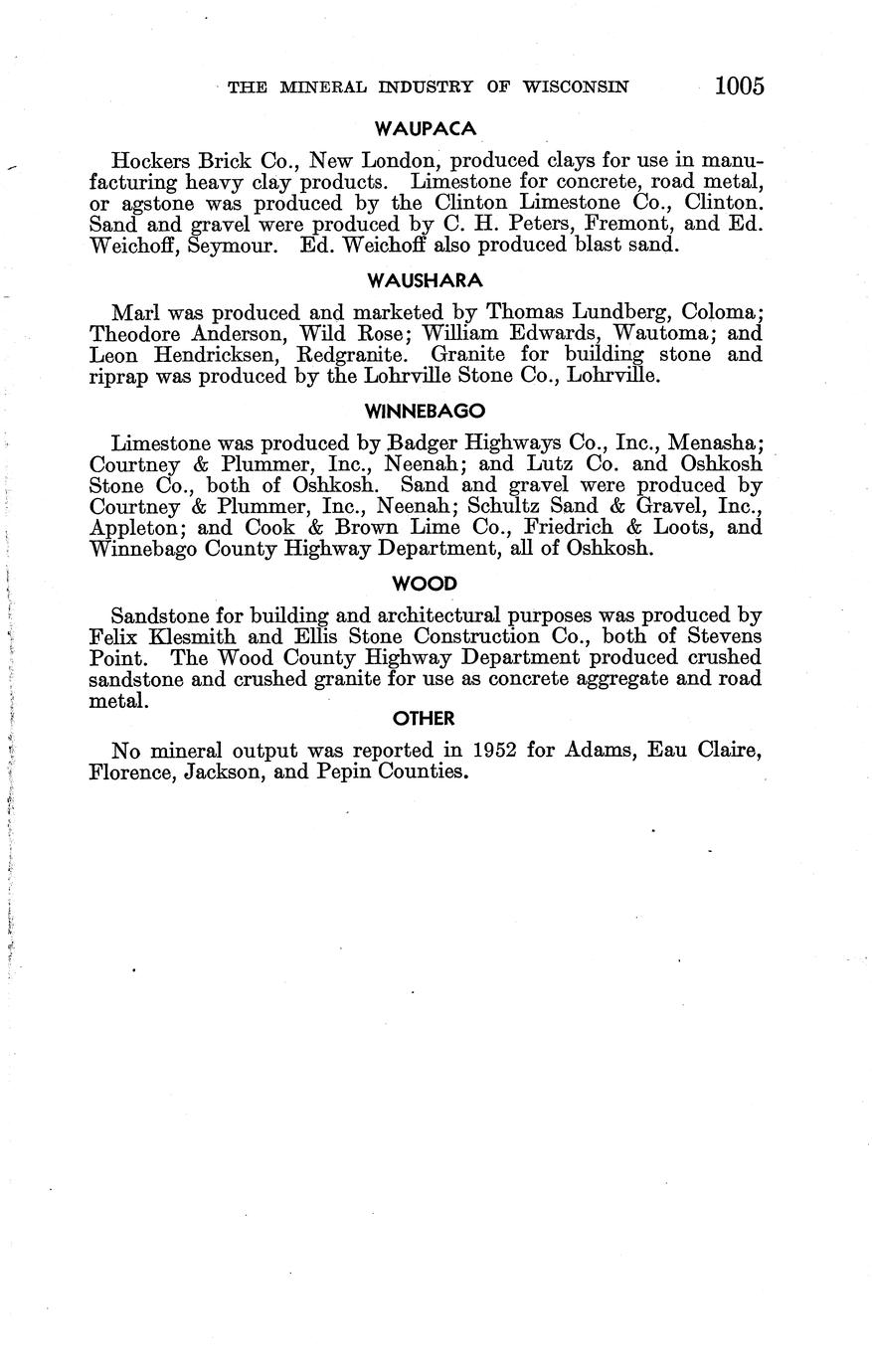 THE MINERAL INDUSTRY OF WISCONSIN 1005

WAUPACA

Hockers Brick Co., New London, produced clays for use in manufacturing heavy clay products. Limestone for concrete, road metal, or agstone was produced by the Clinton Limestone Co., Clinton. Sand and gravel were produced by C. H. Peters, Fremont, and Ed. Weichoff, Seymour. Ed. Weichoff also produced blast sand.

WAUSHARA

Marl was produced and marketed by Thomas Lundberg, Coloma; Theodore Anderson, Wild Rose; William Edwards, Wautoma; and Leon Hendricksen, Redgranite. Granite for building stone and riprap was produced by the Lohrville Stone Co., Lohrville.

WINNEBAGO

Limestone was produced by Badger Highways Co., Inc., Menasha; Courtney & Plummer, Inc., Neenah; and Lutz Co. and Oshkosh Stone Co., both of Oshkosh. Sand and gravel were produced by Courtney & Plummer, Inc., Neenah; Schultz Sand & Gravel, Inc., Appleton; and Cook & Brown Lime Co., Friedrich & Loots, and Winnebago County Highway Department, all of Oshkosh.

WOOD

Sandstone for building and architectural purposes was produced by Felix Klesmith and Ellis Stone Construction Co., both of Stevens Point. The Wood County Highway Department produced crushed sandstone and crushed granite for use as concrete aggregate and road metal.

OTHER

No mineral output was reported in 1952 for Adams, Eau Claire, Florence, Jackson, and Pepin Counties.